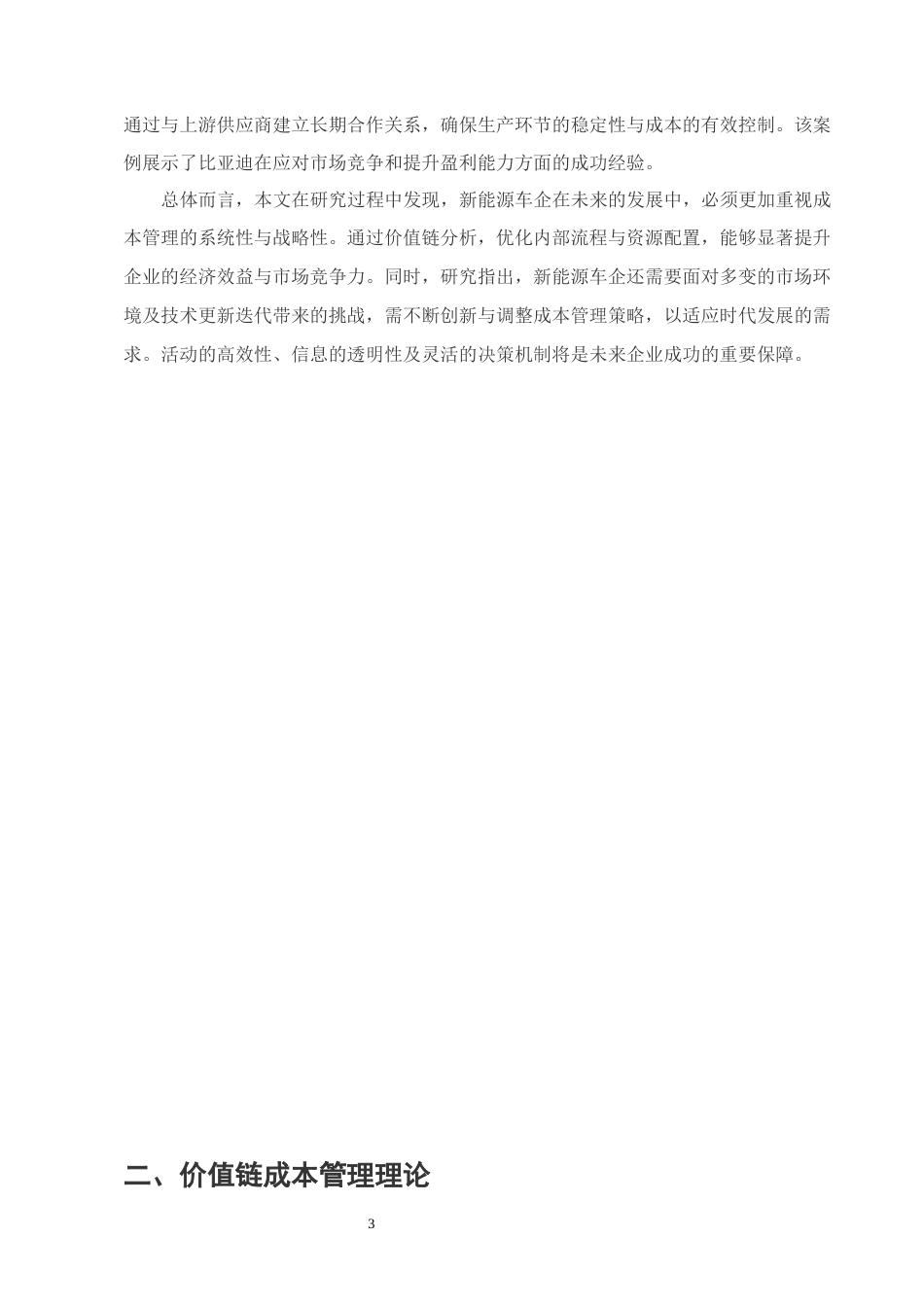 通过与上游供应商建立长期合作关系，确保生产环节的稳定性与成本的有效控制。该案例展示了比亚迪在应对市场竞争和提升盈利能力方面的成功经验。

总体而言，本文在研究过程中发现，新能源车企在未来的发展中，必须更加重视成本管理的系统性与战略性。通过价值链分析，优化内部流程与资源配置，能够显著提升企业的经济效益与市场竞争力。同时，研究指出，新能源车企还需要面对多变的市场环境及技术更新迭代带来的挑战，需不断创新与调整成本管理策略，以适应时代发展的需求。活动的高效性、信息的透明性及灵活的决策机制将是未来企业成功的重要保障。

二、价值链成本管理理论

3